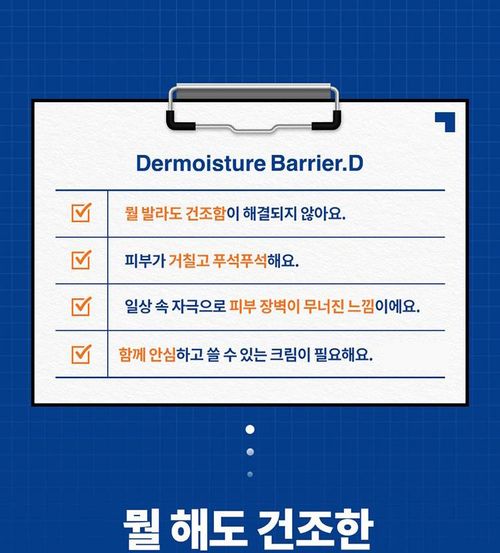 Dermoisture Barrier.D

☑ 뭘 발라도 건조함이 해결되지 않아요.

☑ 피부가 거칠고 푸석푸석해요.

☑ 일상 속 자극으로 피부 장벽이 무너진 느낌이에요.

☑ 함께 안심하고 쓸 수 있는 크림이 필요해요.

뭘 해도 건조한